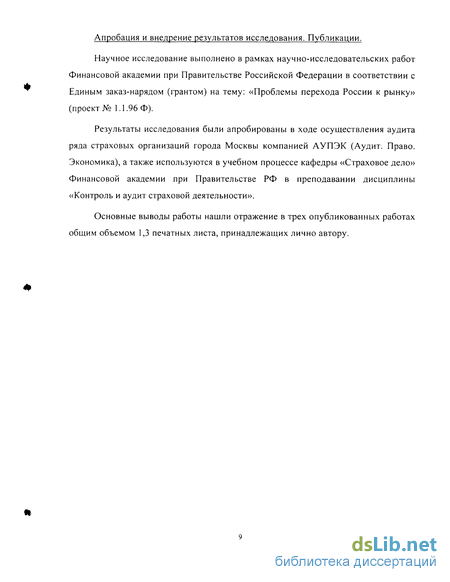 Апробация и внедрение результатов исследования. Публикации.

Научное исследование выполнено в рамках научно-исследовательских работ Финансовой академии при Правительстве Российской Федерации в соответствии с Единым заказ-нарядом (грантом) на тему: «Проблемы перехода России к рынку» (проект № 1.1.96 Ф).

Результаты исследования были апробированы в ходе осуществления аудита ряда страховых организаций города Москвы компанией АУПЭК (Аудит. Право. Экономика), а также используются в учебном процессе кафедры «Страховое дело» Финансовой академии при Правительстве РФ в преподавании дисциплины «Контроль и аудит страховой деятельности».

Основные выводы работы нашли отражение в трех опубликованных работах общим объемом 1,3 печатных листа, принадлежащих лично автору.

9

dsLib.net
библиотека диссертаций